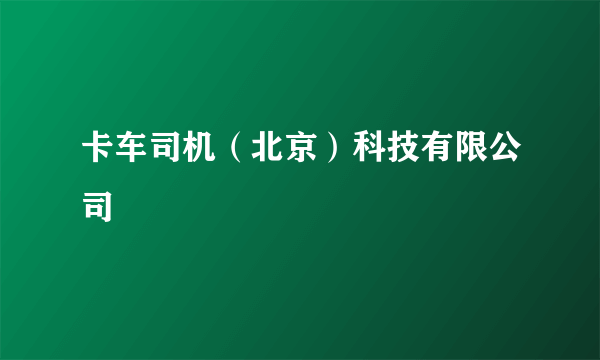 卡车司机（北京）科技有限公司